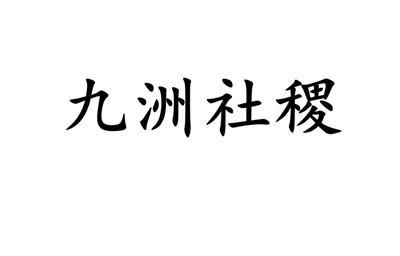 九洲社稷